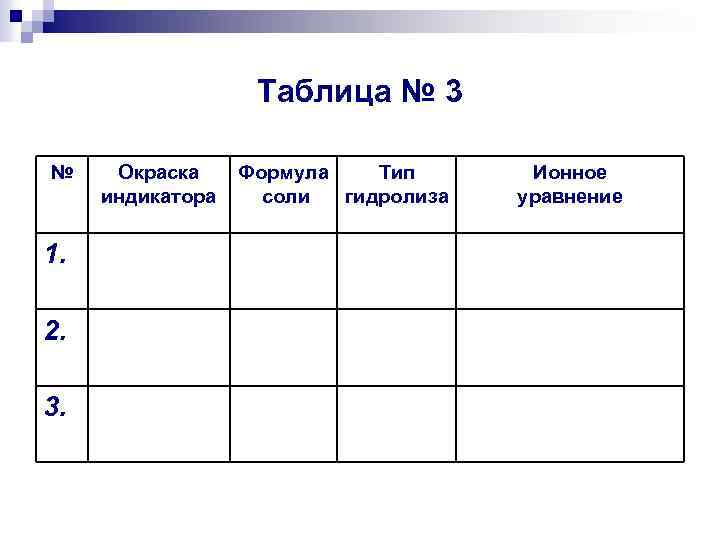 Таблица № 3

| № | Окраска индикатора | Формула соли | Тип гидролиза | Ионное уравнение |
|---|---|---|---|---|
| 1. | | | | |
| 2. | | | | |
| 3. | | | | |